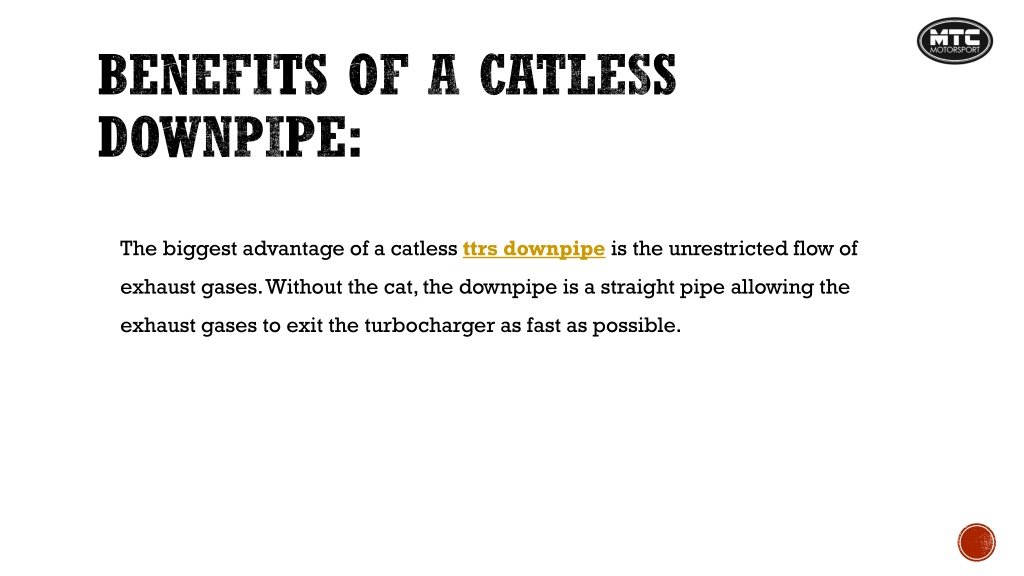 MTC
MOTORSPORT

BENEFITS OF A CATLESS DOWNPIPE:

The biggest advantage of a catless ttrs downpipe is the unrestricted flow of exhaust gases. Without the cat, the downpipe is a straight pipe allowing the exhaust gases to exit the turbocharger as fast as possible.